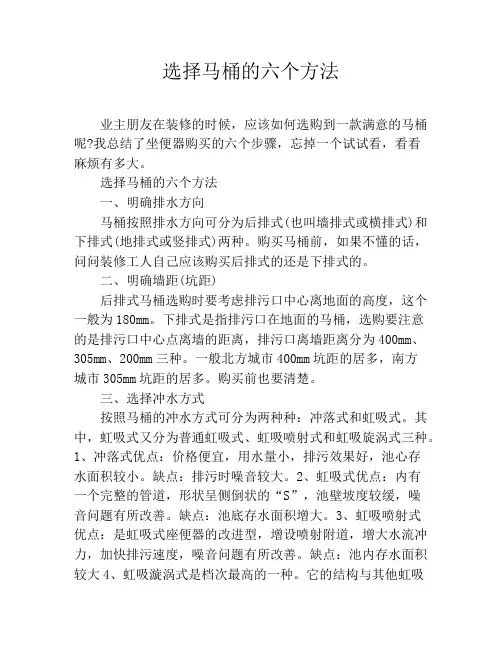 选择马桶的六个方法

业主朋友在装修的时候，应该如何选购到一款满意的马桶呢?我总结了坐便器购买的六个步骤，忘掉一个试试看，看看麻烦有多大。

选择马桶的六个方法

一、明确排水方向

马桶按照排水方向可分为后排式(也叫墙排式或横排式)和下排式(地排式或竖排式)两种。购买马桶前，如果不懂的话，问问装修工人自己应该购买后排式的还是下排式的。

二、明确墙距(坑距)

后排式马桶选购时要考虑排污口中心离地面的高度，这个一般为180mm。下排式是指排污口在地面的马桶，选购要注意的是排污口中心点离墙的距离，排污口离墙距离分为400mm、305mm、200mm三种。一般北方城市400mm坑距的居多，南方城市305mm坑距的居多。购买前也要清楚。

三、选择冲水方式

按照马桶的冲水方式可分为两种种：冲落式和虹吸式。其中，虹吸式又分为普通虹吸式、虹吸喷射式和虹吸旋涡式三种。1、冲落式优点：价格便宜，用水量小，排污效果好，池心存水面积较小。缺点：排污时噪音较大。2、虹吸式优点：内有一个完整的管道，形状呈侧倒状的“S”，池壁坡度较缓，噪音问题有所改善。缺点：池底存水面积增大。3、虹吸喷射式优点：是虹吸式座便器的改进型，增设喷射附道，增大水流冲力，加快排污速度，噪音问题有所改善。缺点：池内存水面积较大4、虹吸漩涡式是档次最高的一种。它的结构与其他虹吸